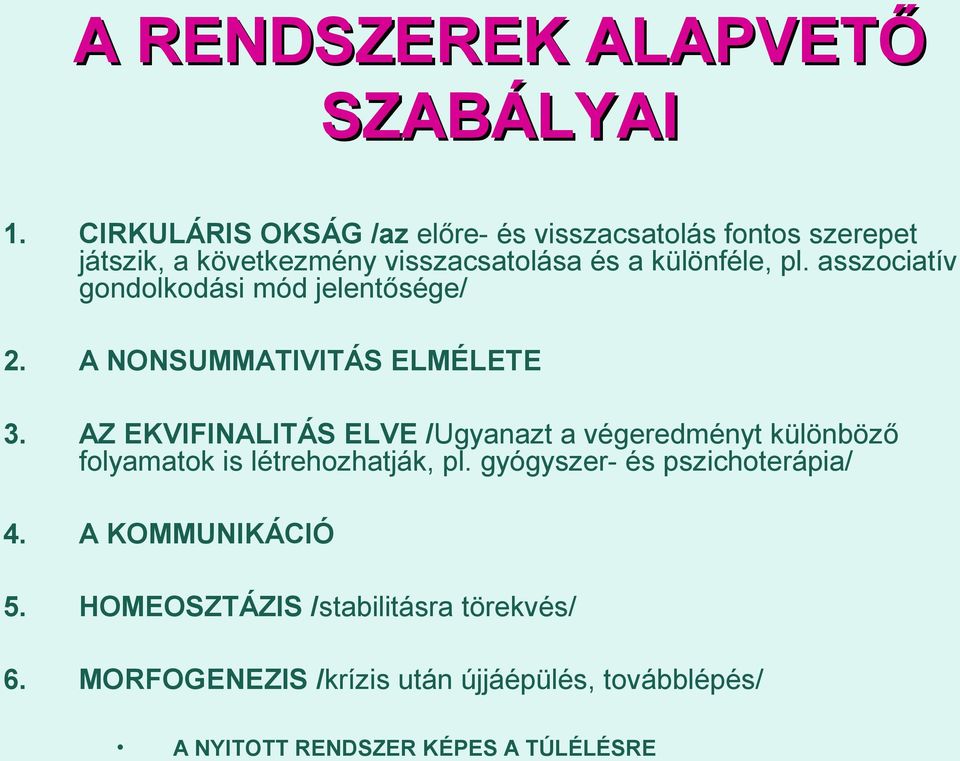 A RENDSZEREK ALAPVETŐ SZABÁLYAI

1. CIRKULÁRIS OKSÁG /az előre- és visszacsatolás fontos szerepet játszik, a következmény visszacsatolása és a különféle, pl. asszociatív gondolkodási mód jelentősége/

2. A NONSUMMATIVITÁS ELMÉLETE

3. AZ EKVIFINALITÁS ELVE /Ugyanazt a végeredményt különböző folyamatok is létrehozhatják, pl. gyógyszer- és pszichoterápia/

4. A KOMMUNIKÁCIÓ

5. HOMEOSZTÁZIS /stabilitásra törekvés/

6. MORFOGENEZIS /krízis után újjáépülés, továbblépés/

• A NYITOTT RENDSZER KÉPES A TÚLÉLÉSRE